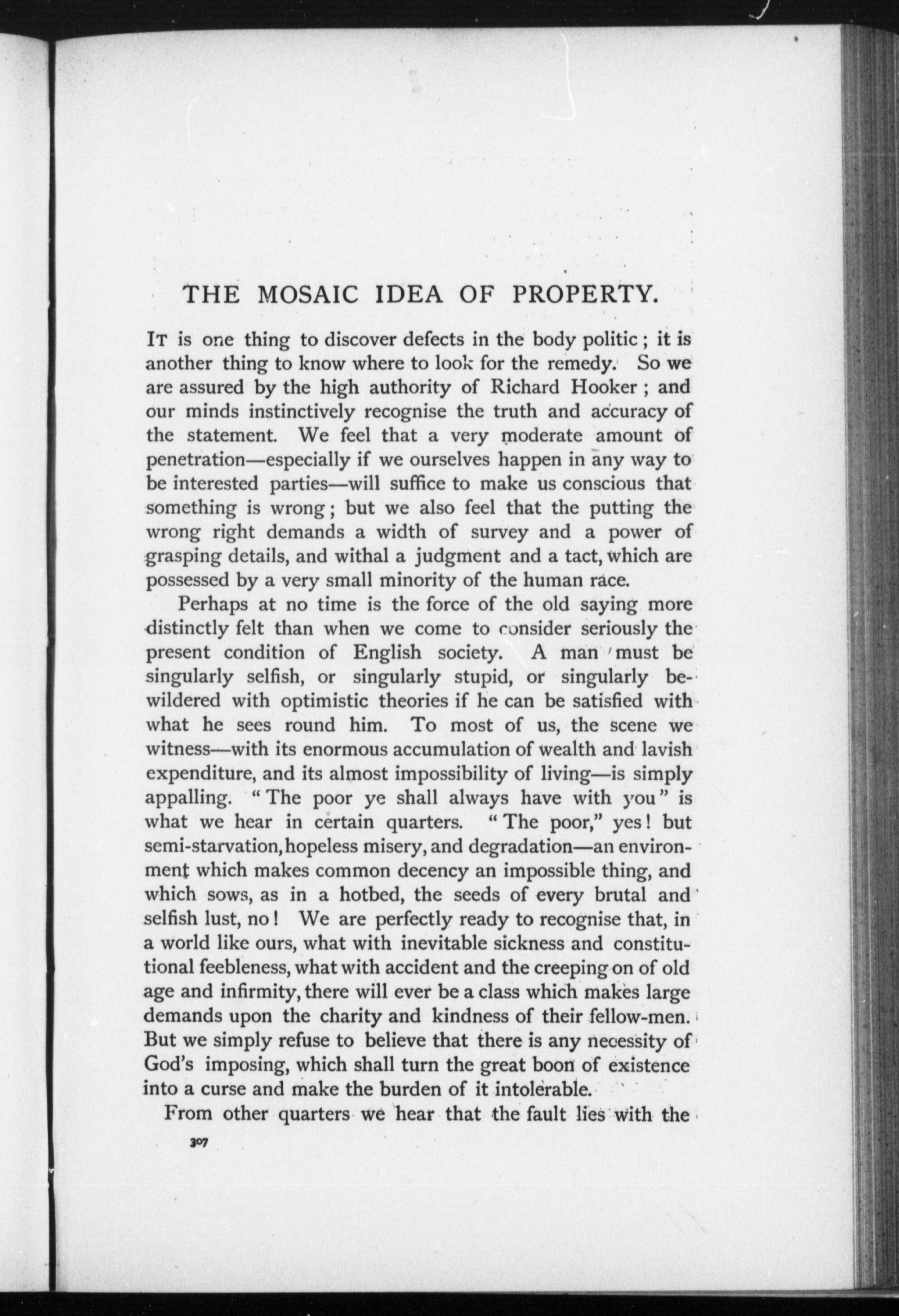 THE MOSAIC IDEA OF PROPERTY.

It is one thing to discover defects in the body politic; it is another thing to know where to look for the remedy. So we are assured by the high authority of Richard Hooker; and our minds instinctively recognise the truth and accuracy of the statement. We feel that a very moderate amount of penetration—especially if we ourselves happen in any way to be interested parties—will suffice to make us conscious that something is wrong; but we also feel that the putting the wrong right demands a width of survey and a power of grasping details, and withal a judgment and a tact, which are possessed by a very small minority of the human race.

Perhaps at no time is the force of the old saying more distinctly felt than when we come to consider seriously the present condition of English society. A man must be singularly selfish, or singularly stupid, or singularly bewildered with optimistic theories if he can be satisfied with what he sees round him. To most of us, the scene we witness—with its enormous accumulation of wealth and lavish expenditure, and its almost impossibility of living—is simply appalling. "The poor ye shall always have with you" is what we hear in certain quarters. "The poor," yes! but semi-starvation, hopeless misery, and degradation—an environment which makes common decency an impossible thing, and which sows, as in a hotbed, the seeds of every brutal and selfish lust, no! We are perfectly ready to recognise that, in a world like ours, what with inevitable sickness and constitutional feebleness, what with accident and the creeping on of old age and infirmity, there will ever be a class which makes large demands upon the charity and kindness of their fellow-men. But we simply refuse to believe that there is any necessity of God's imposing, which shall turn the great boon of existence into a curse and make the burden of it intolerable.

From other quarters we hear that the fault lies with the

307